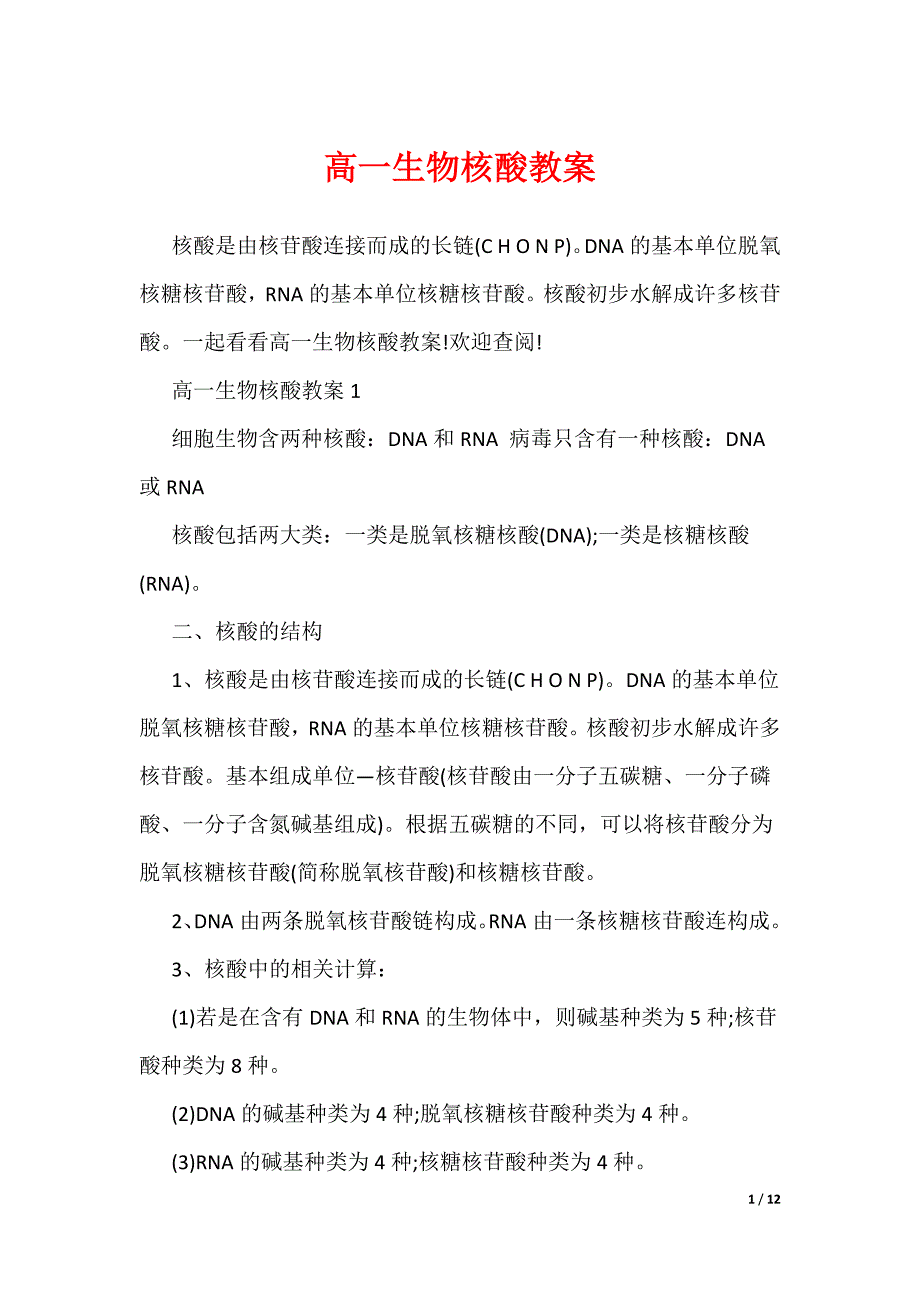 高一生物核酸教案

核酸是由核苷酸连接而成的长链(C H O N P)。DNA 的基本单位脱氧核糖核苷酸，RNA 的基本单位核糖核苷酸。核酸初步水解成许多核苷酸。一起看看高一生物核酸教案!欢迎查阅!

高一生物核酸教案 1

细胞生物含两种核酸：DNA 和 RNA 病毒只含有一种核酸：DNA 或 RNA

核酸包括两大类：一类是脱氧核糖核酸(DNA);一类是核糖核酸(RNA)。

二、核酸的结构

1、核酸是由核苷酸连接而成的长链(C H O N P)。DNA 的基本单位脱氧核糖核苷酸，RNA 的基本单位核糖核苷酸。核酸初步水解成许多核苷酸。基本组成单位—核苷酸(核苷酸由一分子五碳糖、一分子磷酸、一分子含氮碱基组成)。根据五碳糖的不同，可以将核苷酸分为脱氧核糖核苷酸(简称脱氧核苷酸)和核糖核苷酸。

2、DNA 由两条脱氧核苷酸链构成。RNA 由一条核糖核苷酸连构成。

3、核酸中的相关计算：

(1)若是在含有 DNA 和 RNA 的生物体中，则碱基种类为 5 种;核苷酸种类为 8 种。

(2)DNA 的碱基种类为 4 种;脱氧核糖核苷酸种类为 4 种。

(3)RNA 的碱基种类为 4 种;核糖核苷酸种类为 4 种。

1 / 12